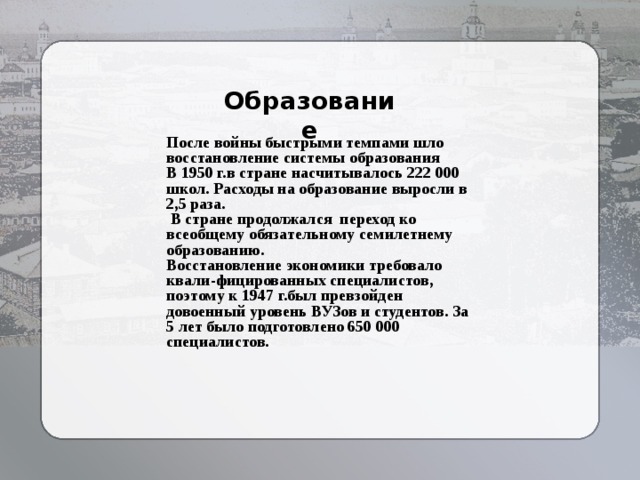 Образование

После войны быстрыми темпами шло восстановление системы образования
В 1950 г.в стране насчитывалось 222 000 школ. Расходы на образование выросли в 2,5 раза.
 В стране продолжался переход ко всеобщему обязательному семилетнему образованию.
Восстановление экономики требовало квали-фицированных специалистов, поэтому к 1947 г.был превзойден довоенный уровень ВУЗов и студентов. За 5 лет было подготовлено 650 000 специалистов.